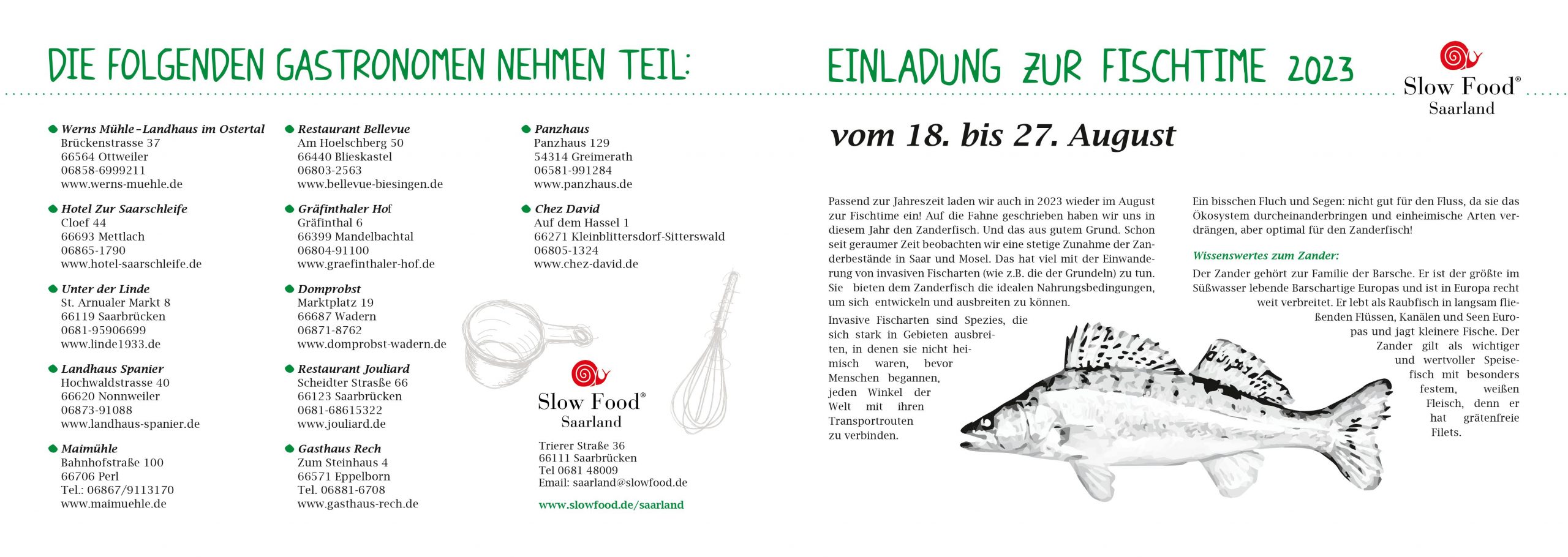 DIE FOLGENDEN GASTRONOMEN NEHMEN TEIL:

Werns Mühle–Landhaus im Ostertal
Brückenstrasse 37
66564 Ottweiler
06858-6999211
www.werns-muehle.de

Hotel Zur Saarschleife
Cloef 44
66693 Mettlach
06865-1790
www.hotel-saarschleife.de

Unter der Linde
St. Arnualer Markt 8
66119 Saarbrücken
0681-95906699
www.linde1933.de

Landhaus Spanier
Hochwaldstrasse 40
66620 Nonnweiler
06873-91088
www.landhaus-spanier.de

Maimühle
Bahnhofstraße 100
66706 Perl
Tel.: 06867/9113170
www.maimuehle.de

Restaurant Bellevue
Am Hoelschberg 50
66440 Blieskastel
06803-2563
www.bellevue-biesingen.de

Gräfinthaler Hof
Gräfinthal 6
66399 Mandelbachtal
06804-91100
www.graefinthaler-hof.de

Domprobst
Marktplatz 19
66687 Wadern
06871-8762
www.domprobst-wadern.de

Restaurant Jouliard
Scheidter Straße 66
66123 Saarbrücken
0681-68615322
www.jouliard.de

Gasthaus Rech
Zum Steinhaus 4
66571 Eppelborn
Tel. 06881-6708
www.gasthaus-rech.de

Panzhaus
Panzhaus 129
54314 Greimerath
06581-991284
www.panzhaus.de

Chez David
Auf dem Hassel 1
66271 Kleinblittersdorf-Sitterswald
06805-1324
www.chez-david.de

Slow Food®
Saarland

Trierer Straße 36
66111 Saarbrücken
Tel 0681 48009
Email: saarland@slowfood.de

www.slowfood.de/saarland

EINLADUNG ZUR FISCHTIME 2023

Slow Food®
Saarland

vom 18. bis 27. August

Passend zur Jahreszeit laden wir auch in 2023 wieder im August zur Fischtime ein! Auf die Fahne geschrieben haben wir uns in diesem Jahr den Zanderfisch. Und das aus gutem Grund. Schon seit geraumer Zeit beobachten wir eine stetige Zunahme der Zanderbestände in Saar und Mosel. Das hat viel mit der Einwanderung von invasiven Fischarten (wie z.B. die der Grundeln) zu tun. Sie bieten dem Zanderfisch die idealen Nahrungsbedingungen, um sich entwickeln und ausbreiten zu können.

Invasive Fischarten sind Spezies, die sich stark in Gebieten ausbreiten, in denen sie nicht heimisch waren, bevor Menschen begannen, jeden Winkel der Welt mit ihren Transportrouten zu verbinden.

Ein bisschen Fluch und Segen: nicht gut für den Fluss, da sie das Ökosystem durcheinanderbringen und einheimische Arten verdrängen, aber optimal für den Zanderfisch!

Wissenswertes zum Zander:
Der Zander gehört zur Familie der Barsche. Er ist der größte im Süßwasser lebende Barschartige Europas und ist in Europa recht weit verbreitet. Er lebt als Raubfisch in langsam fließenden Flüssen, Kanälen und Seen Europas und jagt kleinere Fische. Der Zander gilt als wichtiger und wertvoller Speisefisch mit besonders festem, weißen Fleisch, denn er hat grätenfreie Filets.